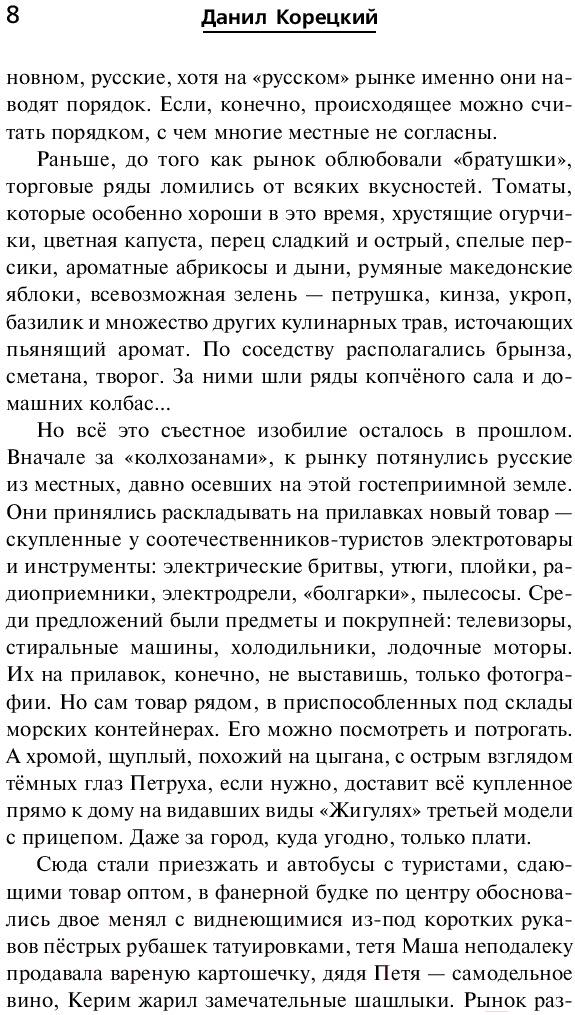 8 Данил Корецкий

новном, русские, хотя на «русском» рынке именно они наводят порядок. Если, конечно, происходящее можно считать порядком, с чем многие местные не согласны.

Раньше, до того как рынок облюбовали «братушки», торговые ряды ломились от всяких вкусностей. Томаты, которые особенно хороши в это время, хрустящие огурчики, цветная капуста, перец сладкий и острый, спелые персики, ароматные абрикосы и дыни, румяные македонские яблоки, всевозможная зелень — петрушка, кинза, укроп, базилик и множество других кулинарных трав, источающих пьянящий аромат. По соседству располагались брынза, сметана, творог. За ними шли ряды копчёного сала и домашних колбас...

Но всё это съестное изобилие осталось в прошлом. Вначале за «колхозанами», к рынку потянулись русские из местных, давно осевших на этой гостеприимной земле. Они принялись раскладывать на прилавках новый товар — скупленные у соотечественников-туристов электротовары и инструменты: электрические бритвы, утюги, плойки, радиоприемники, электродрели, «болгарки», пылесосы. Среди предложений были предметы и покрупней: телевизоры, стиральные машины, холодильники, лодочные моторы. Их на прилавок, конечно, не выставишь, только фотографии. Но сам товар рядом, в приспособленных под склады морских контейнерах. Его можно посмотреть и потрогать. А хромой, щуплый, похожий на цыгана, с острым взглядом тёмных глаз Петруха, если нужно, доставит всё купленное прямо к дому на видавших виды «Жигулях» третьей модели с прицепом. Даже за город, куда угодно, только плати.

Сюда стали приезжать и автобусы с туристами, сдающими товар оптом, в фанерной будке по центру обосновались двое менял с виднеющимися из-под коротких рукавов пёстрых рубашек татуировками, тетя Маша неподалеку продавала вареную картошечку, дядя Петя — самодельное вино, Керим жарил замечательные шашлыки. Рынок раз-